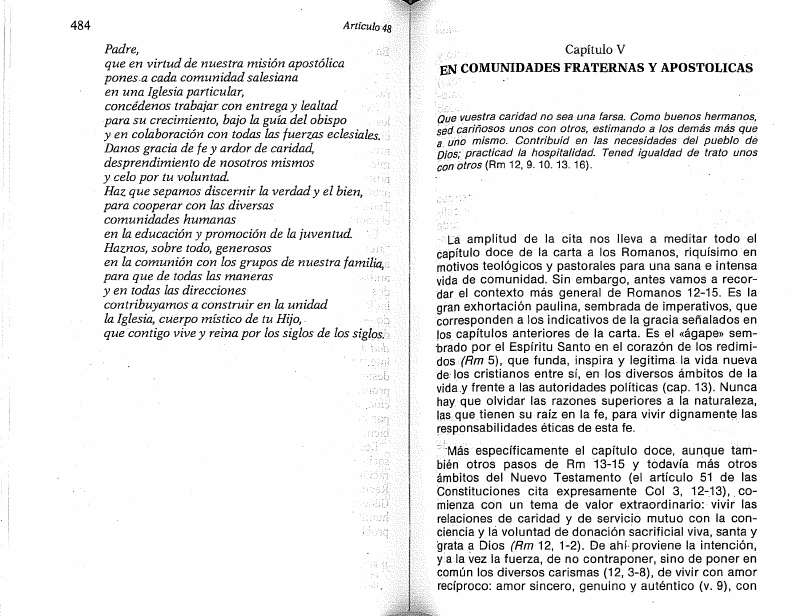 484

Artículo 48

Padre,
que en virtud de nuestra misión apostólica
pones a cada comunidad salesiana
en una Iglesia particular,
concédenos trabajar con entrega y lealtad
para su crecimiento, bajo la guía del obispo
y en colaboración con todas las fuerzas eclesiales.
Danos gracia de fe y ardor de caridad,
desprendimiento de nosotros mismos
y celo por tu voluntad.
Haz que sepamos discernir la verdad y el bien,
para cooperar con las diversas
comunidades humanas
en la educación y promoción de la juventud.
Haznos, sobre todo, generosos
en la comunión con los grupos de nuestra familia,
para que de todas las maneras
y en todas las direcciones
contribuyamos a construir en la unidad
la Iglesia, cuerpo místico de tu Hijo,
que contigo vive y reina por los siglos de los siglos.

Capítulo V
EN COMUNIDADES FRATERNAS Y APOSTOLICAS

Que vuestra caridad no sea una farsa. Como buenos hermanos, sed cariñosos unos con otros, estimando a los demás más que a uno mismo. Contribuid en las necesidades del pueblo de Dios; practicad la hospitalidad. Tened igualdad de trato unos con otros (Rm 12, 9. 10. 13. 16).

La amplitud de la cita nos lleva a meditar todo el capítulo doce de la carta a los Romanos, riquísimo en motivos teológicos y pastorales para una sana e intensa vida de comunidad. Sin embargo, antes vamos a recordar el contexto más general de Romanos 12-15. Es la gran exhortación paulina, sembrada de imperativos, que corresponden a los indicativos de la gracia señalados en los capítulos anteriores de la carta. Es el «ágape» sembrado por el Espíritu Santo en el corazón de los redimidos (Rm 5), que funda, inspira y legitima la vida nueva de los cristianos entre sí, en los diversos ámbitos de la vida y frente a las autoridades políticas (cap. 13). Nunca hay que olvidar las razones superiores a la naturaleza, las que tienen su raíz en la fe, para vivir dignamente las responsabilidades éticas de esta fe.

Más específicamente el capítulo doce, aunque también otros pasos de Rm 13-15 y todavía más otros ámbitos del Nuevo Testamento (el artículo 51 de las Constituciones cita expresamente Col 3, 12-13), comienza con un tema de valor extraordinario: vivir las relaciones de caridad y de servicio mutuo con la conciencia y la voluntad de donación sacrificial viva, santa y grata a Dios (Rm 12, 1-2). De ahí proviene la intención, y a la vez la fuerza, de no contraponer, sino de poner en común los diversos carismas (12, 3-8), de vivir con amor recíproco: amor sincero, genuino y auténtico (v. 9), con